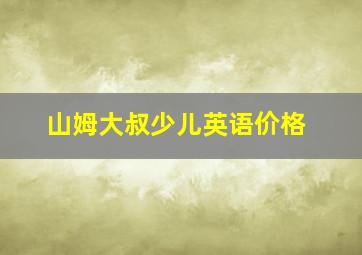 山姆大叔少儿英语价格